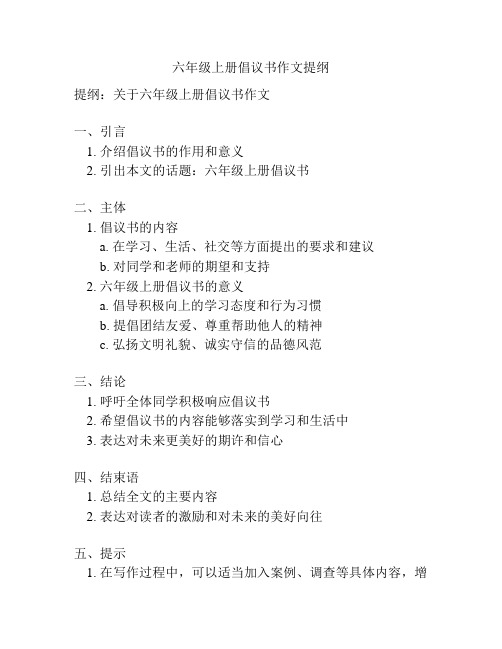 六年级上册倡议书作文提纲

提纲：关于六年级上册倡议书作文

一、引言
1. 介绍倡议书的作用和意义
2. 引出本文的话题：六年级上册倡议书

二、主体
1. 倡议书的内容
a. 在学习、生活、社交等方面提出的要求和建议
b. 对同学和老师的期望和支持
2. 六年级上册倡议书的意义
a. 倡导积极向上的学习态度和行为习惯
b. 提倡团结友爱、尊重帮助他人的精神
c. 弘扬文明礼貌、诚实守信的品德风范

三、结论
1. 呼吁全体同学积极响应倡议书
2. 希望倡议书的内容能够落实到学习和生活中
3. 表达对未来更美好的期许和信心

四、结束语
1. 总结全文的主要内容
2. 表达对读者的激励和对未来的美好向往

五、提示
1. 在写作过程中，可以适当加入案例、调查等具体内容，增